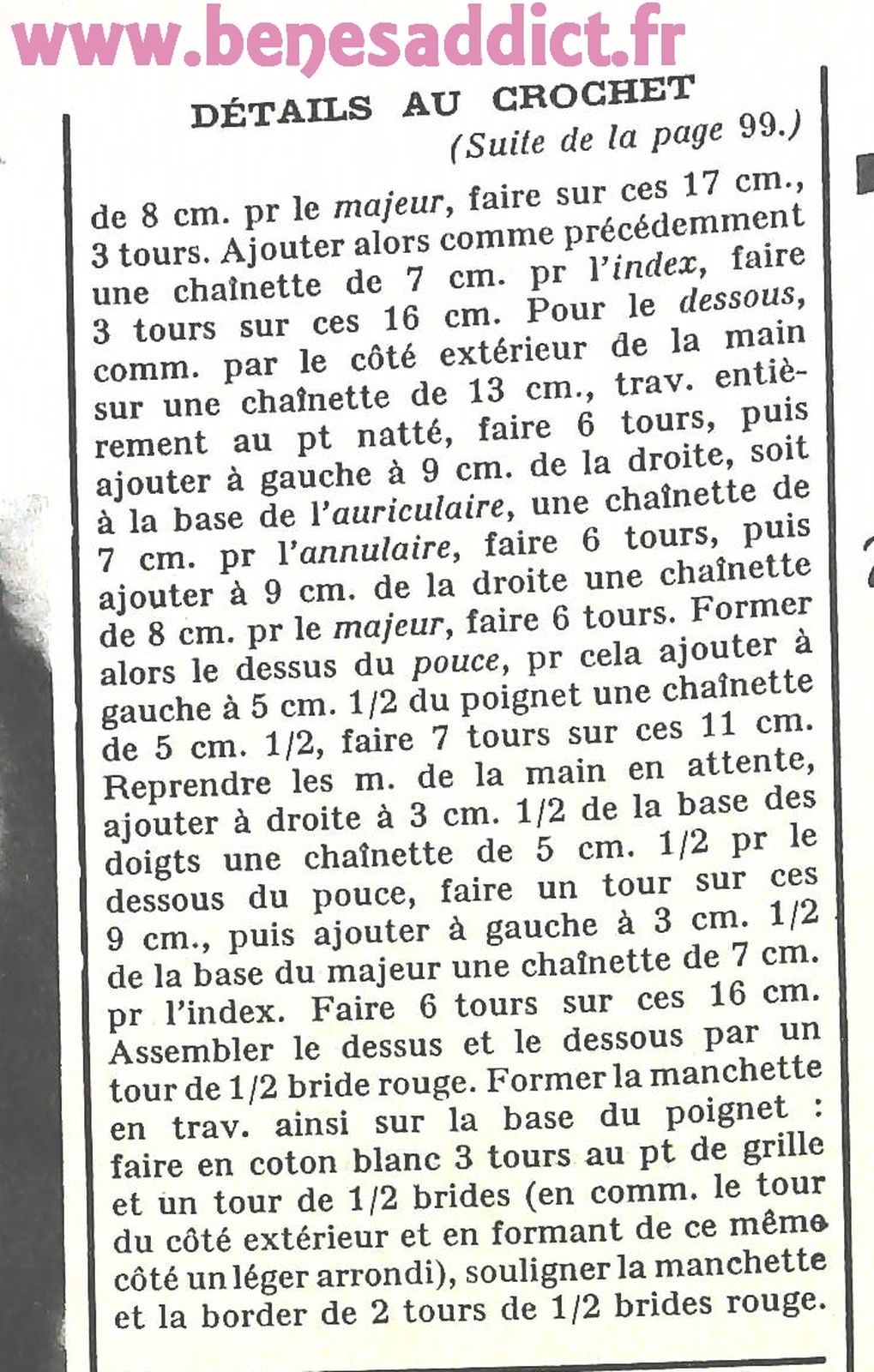 www.benesaddict.fr

DÉTAILS AU CROCHET

(Suite de la page 99.)

de 8 cm. pr le majeur, faire sur ces 17 cm., 3 tours. Ajouter alors comme précédemment une chaînette de 7 cm. pr l'index, faire 3 tours sur ces 16 cm. Pour le dessous, comm. par le côté extérieur de la main sur une chaînette de 13 cm., trav. entièrement au pt natté, faire 6 tours, puis ajouter à gauche à 9 cm. de la droite, soit à la base de l'auriculaire, une chaînette de 7 cm. pr l'annulaire, faire 6 tours, puis ajouter à 9 cm. de la droite une chaînette de 8 cm. pr le majeur, faire 6 tours. Former alors le dessus du pouce, pr cela ajouter à gauche à 5 cm. 1/2 du poignet une chaînette de 5 cm. 1/2, faire 7 tours sur ces 11 cm. Reprendre les m. de la main en attente, ajouter à droite à 3 cm. 1/2 de la base des doigts une chaînette de 5 cm. 1/2 pr le dessous du pouce, faire un tour sur ces 9 cm., puis ajouter à gauche à 3 cm. 1/2 de la base du majeur une chaînette de 7 cm. pr l'index. Faire 6 tours sur ces 16 cm. Assembler le dessus et le dessous par un tour de 1/2 bride rouge. Former la manchette en trav. ainsi sur la base du poignet : faire en coton blanc 3 tours au pt de grille et un tour de 1/2 brides (en comm. le tour du côté extérieur et en formant de ce même côté un léger arrondi), souligner la manchette et la border de 2 tours de 1/2 brides rouge.